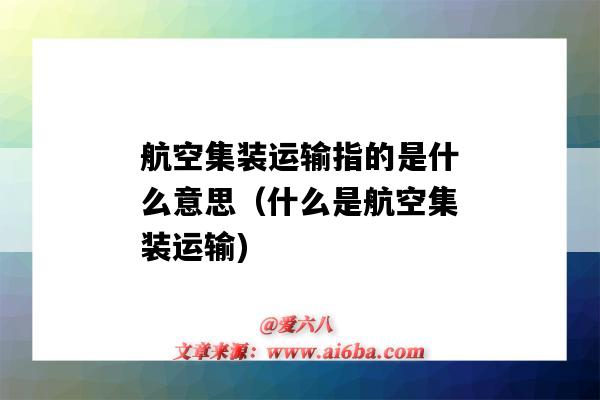 航空集装运输指的是什么意思（什么是航空集装运输）

@爱六八
文章来源：www.ai6ba.com